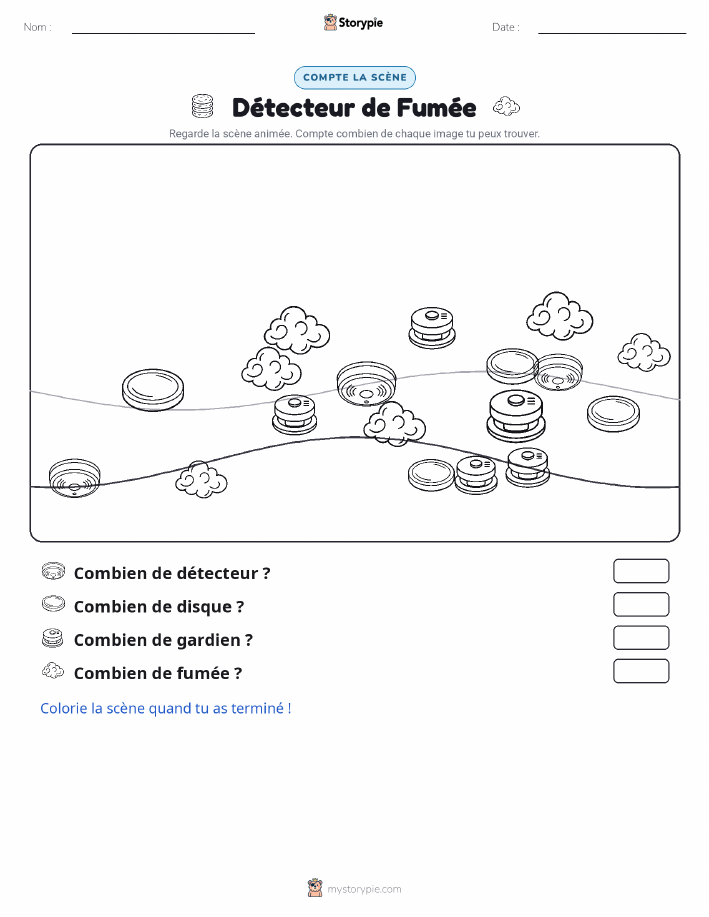 Nom :

Storypie

Date :

COMPTE LA SCÈNE

Détecteur de Fumée

Regarde la scène animée. Compte combien de chaque image tu peux trouver.

Combien de détecteur ?

Combien de disque ?

Combien de gardien ?

Combien de fumée ?

Colorie la scène quand tu as terminé !

mystorypie.com